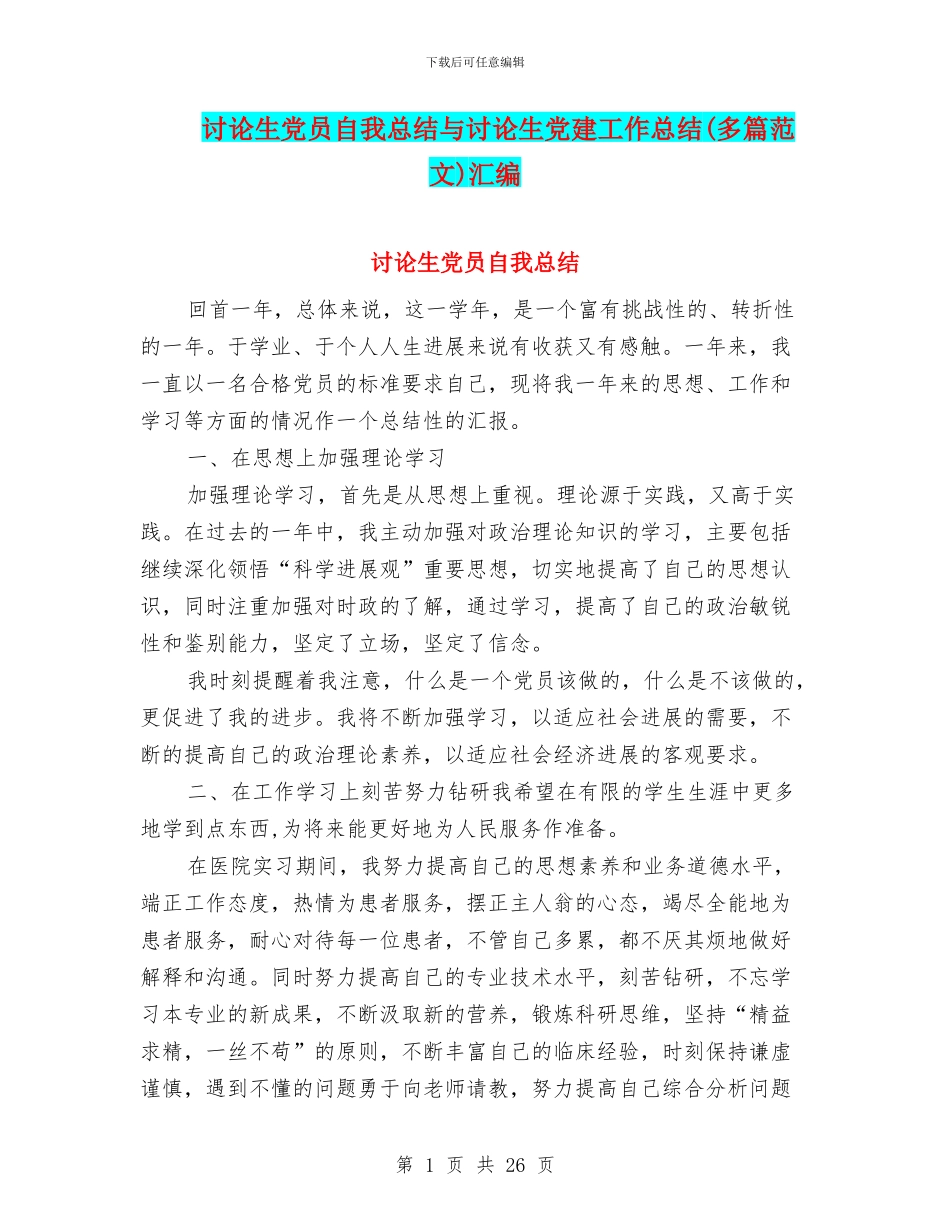 下载后可任意编辑

讨论生党员自我总结与讨论生党建工作总结(多篇范文)汇编

讨论生党员自我总结

回首一年，总体来说，这一学年，是一个富有挑战性的、转折性的一年。于学业、于个人人生进展来说有收获又有感触。一年来，我一直以一名合格党员的标准要求自己，现将我一年来的思想、工作和学习等方面的情况作一个总结性的汇报。

一、在思想上加强理论学习

加强理论学习，首先是从思想上重视。理论源于实践，又高于实践。在过去的一年中，我主动加强对政治理论知识的学习，主要包括继续深化领悟“科学进展观”重要思想，切实地提高了自己的思想认识，同时注重加强对时政的了解，通过学习，提高了自己的政治敏锐性和鉴别能力，坚定了立场，坚定了信念。

我时刻提醒着我注意，什么是一个党员该做的，什么是不该做的，更促进了我的进步。我将不断加强学习，以适应社会进展的需要，不断的提高自己的政治理论素养，以适应社会经济进展的客观要求。

二、在工作学习上刻苦努力钻研我希望在有限的学生生涯中更多地学到点东西,为将来能更好地为人民服务作准备。

在医院实习期间，我努力提高自己的思想素养和业务道德水平，端正工作态度，热情为患者服务，摆正主人翁的心态，竭尽全能地为患者服务，耐心对待每一位患者，不管自己多累，都不厌其烦地做好解释和沟通。同时努力提高自己的专业技术水平，刻苦钻研，不忘学习本专业的新成果，不断汲取新的营养，锻炼科研思维，坚持“精益求精，一丝不苟”的原则，不断丰富自己的临床经验，时刻保持谦虚谨慎，遇到不懂的问题勇于向老师请教，努力提高自己综合分析问题

第 1 页 共 26 页